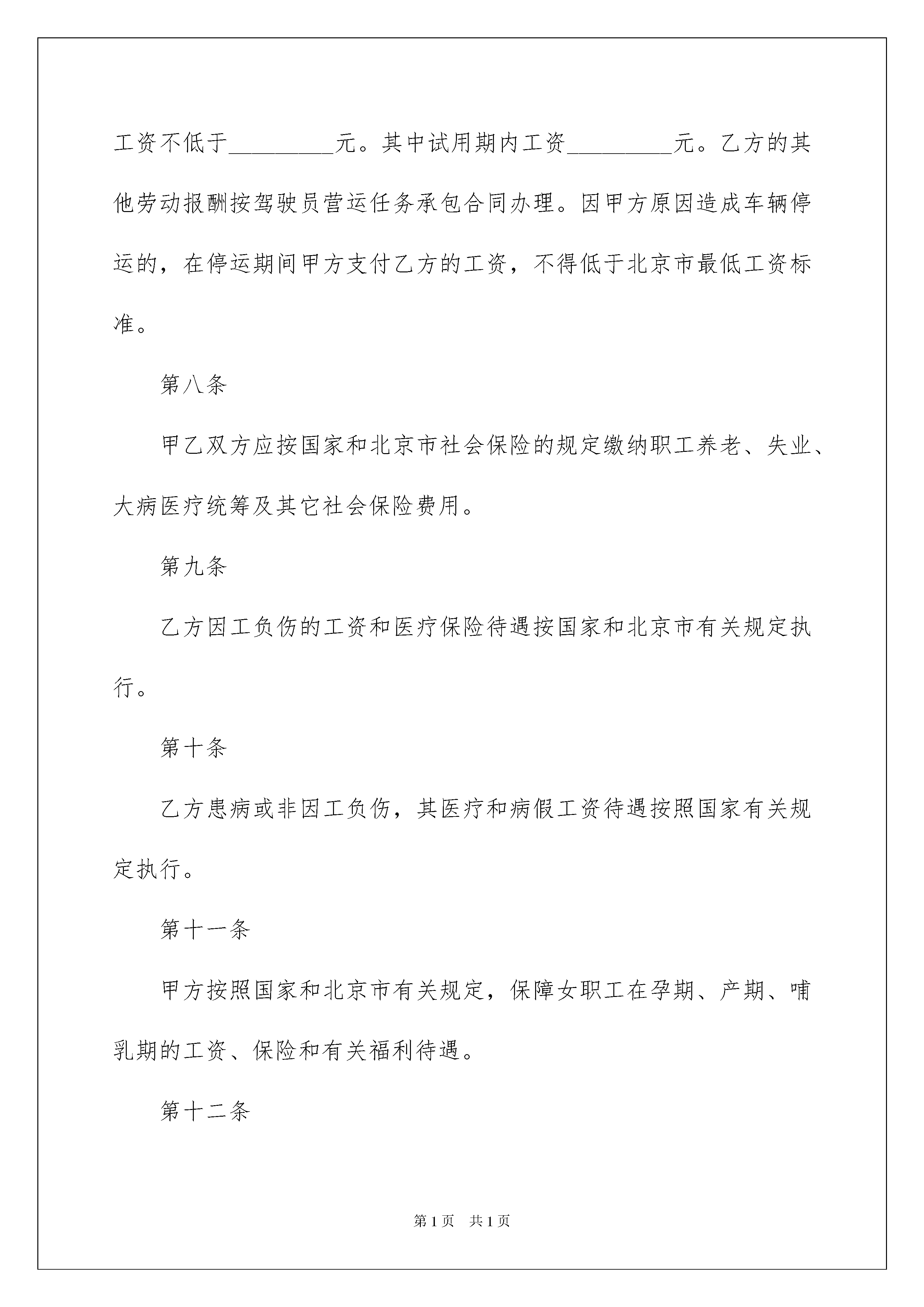 工资不低于_________元。其中试用期内工资_________元。乙方的其他劳动报酬按驾驶员营运任务承包合同办理。因甲方原因造成车辆停运的，在停运期间甲方支付乙方的工资，不得低于北京市最低工资标准。

第八条

甲乙双方应按国家和北京市社会保险的规定缴纳职工养老、失业、大病医疗统筹及其它社会保险费用。

第九条

乙方因工负伤的工资和医疗保险待遇按国家和北京市有关规定执行。

第十条

乙方患病或非因工负伤，其医疗和病假工资待遇按照国家有关规定执行。

第十一条

甲方按照国家和北京市有关规定，保障女职工在孕期、产期、哺乳期的工资、保险和有关福利待遇。

第十二条

第1页 共1页